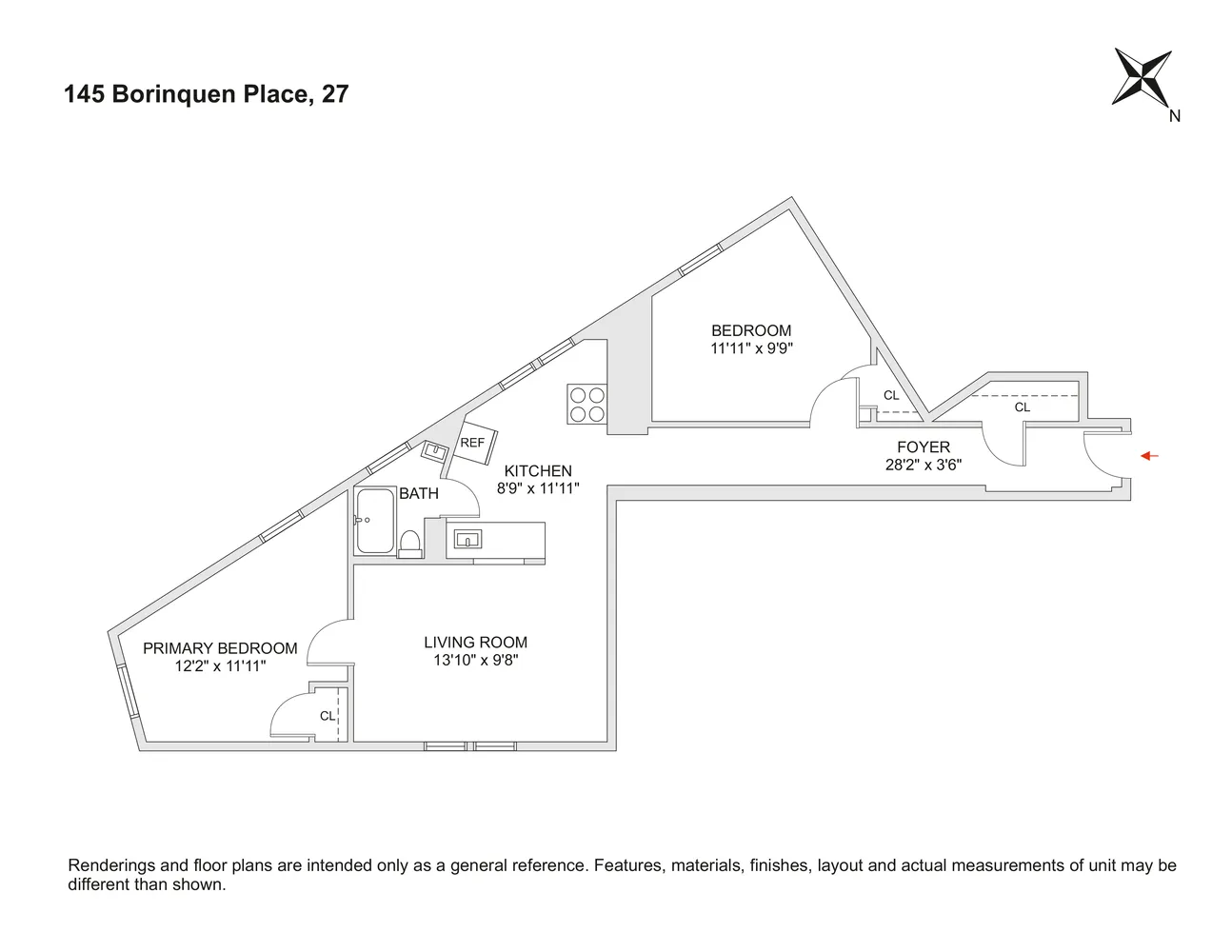 145 Borinquen Place, 27

N

BEDROOM
11'11" x 9'9"

CL

CL

FOYER
28'2" x 3'6"

REF

KITCHEN
8'9" x 11'11"

BATH

PRIMARY BEDROOM
12'2" x 11'11"

LIVING ROOM
13'10" x 9'8"

CL

Renderings and floor plans are intended only as a general reference. Features, materials, finishes, layout and actual measurements of unit may be different than shown.